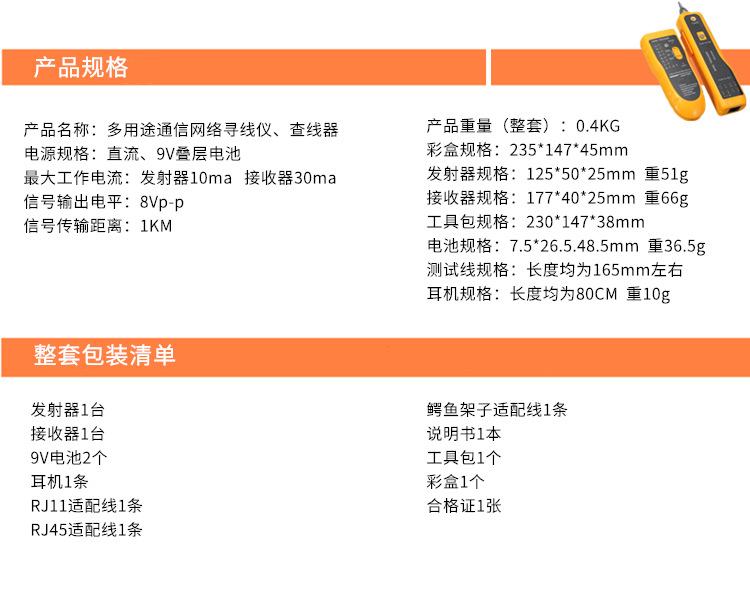 产品规格

产品名称：多用途通信网络寻线仪、查线器
电源规格：直流、9V叠层电池
最大工作电流：发射器10ma 接收器30ma
信号输出电平：8Vp-p
信号传输距离：1KM

产品重量（整套）：0.4KG
彩盒规格：235*147*45mm
发射器规格：125*50*25mm 重51g
接收器规格：177*40*25mm 重66g
工具包规格：230*147*38mm
电池规格：7.5*26.5.48.5mm 重36.5g
测试线规格：长度均为165mm左右
耳机规格：长度均为80CM 重10g

整套包装清单

发射器1台
接收器1台
9V电池2个
耳机1条
RJ11适配线1条
RJ45适配线1条

鳄鱼架子适配线1条
说明书1本
工具包1个
彩盒1个
合格证1张